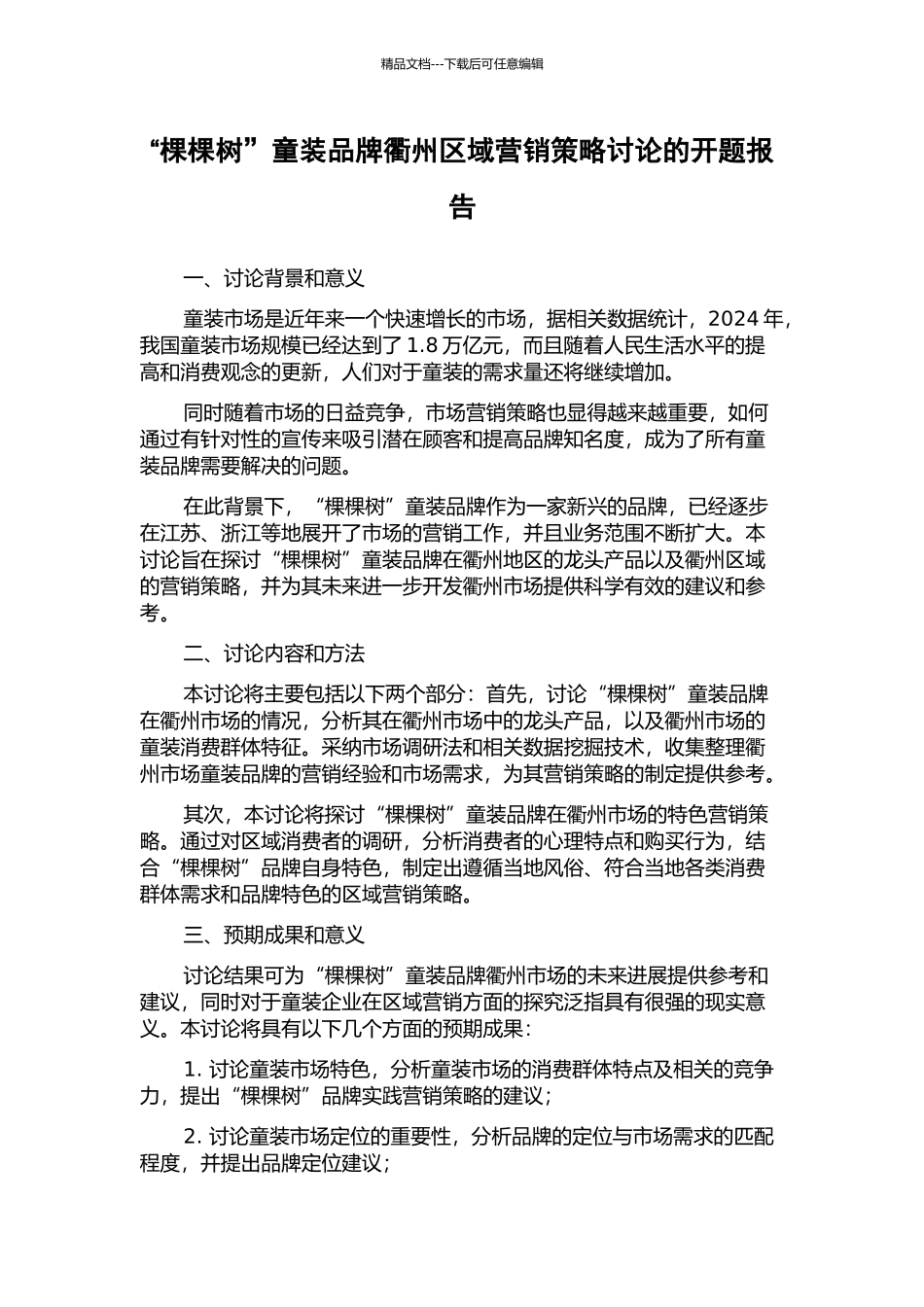 精品文档---下载后可任意编辑

“棵棵树”童装品牌衢州区域营销策略讨论的开题报告

一、讨论背景和意义

童装市场是近年来一个快速增长的市场，据相关数据统计，2024 年，我国童装市场规模已经达到了 1.8 万亿元，而且随着人民生活水平的提高和消费观念的更新，人们对于童装的需求量还将继续增加。

同时随着市场的日益竞争，市场营销策略也显得越来越重要，如何通过有针对性的宣传来吸引潜在顾客和提高品牌知名度，成为了所有童装品牌需要解决的问题。

在此背景下，“棵棵树”童装品牌作为一家新兴的品牌，已经逐步在江苏、浙江等地展开了市场的营销工作，并且业务范围不断扩大。本讨论旨在探讨“棵棵树”童装品牌在衢州地区的龙头产品以及衢州区域的营销策略，并为其未来进一步开发衢州市场提供科学有效的建议和参考。

二、讨论内容和方法

本讨论将主要包括以下两个部分：首先，讨论“棵棵树”童装品牌在衢州市场的情况，分析其在衢州市场中的龙头产品，以及衢州市场的童装消费群体特征。采纳市场调研法和相关数据挖掘技术，收集整理衢州市场童装品牌的营销经验和市场需求，为其营销策略的制定提供参考。

其次，本讨论将探讨“棵棵树”童装品牌在衢州市场的特色营销策略。通过对区域消费者的调研，分析消费者的心理特点和购买行为，结合“棵棵树”品牌自身特色，制定出遵循当地风俗、符合当地各类消费群体需求和品牌特色的区域营销策略。

三、预期成果和意义

讨论结果可为“棵棵树”童装品牌衢州市场的未来进展提供参考和建议，同时对于童装企业在区域营销方面的探究泛指具有很强的现实意义。本讨论将具有以下几个方面的预期成果：

1. 讨论童装市场特色，分析童装市场的消费群体特点及相关的竞争力，提出“棵棵树”品牌实践营销策略的建议；

2. 讨论童装市场定位的重要性，分析品牌的定位与市场需求的匹配程度，并提出品牌定位建议；